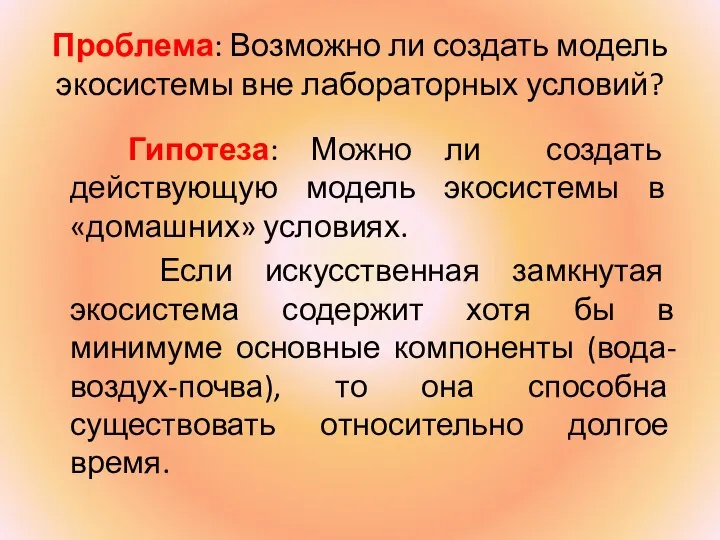 Проблема: Возможно ли создать модель экосистемы вне лабораторных условий?

Гипотеза: Можно ли создать действующую модель экосистемы в «домашних» условиях.

Если искусственная замкнутая экосистема содержит хотя бы в минимуме основные компоненты (вода-воздух-почва), то она способна существовать относительно долгое время.